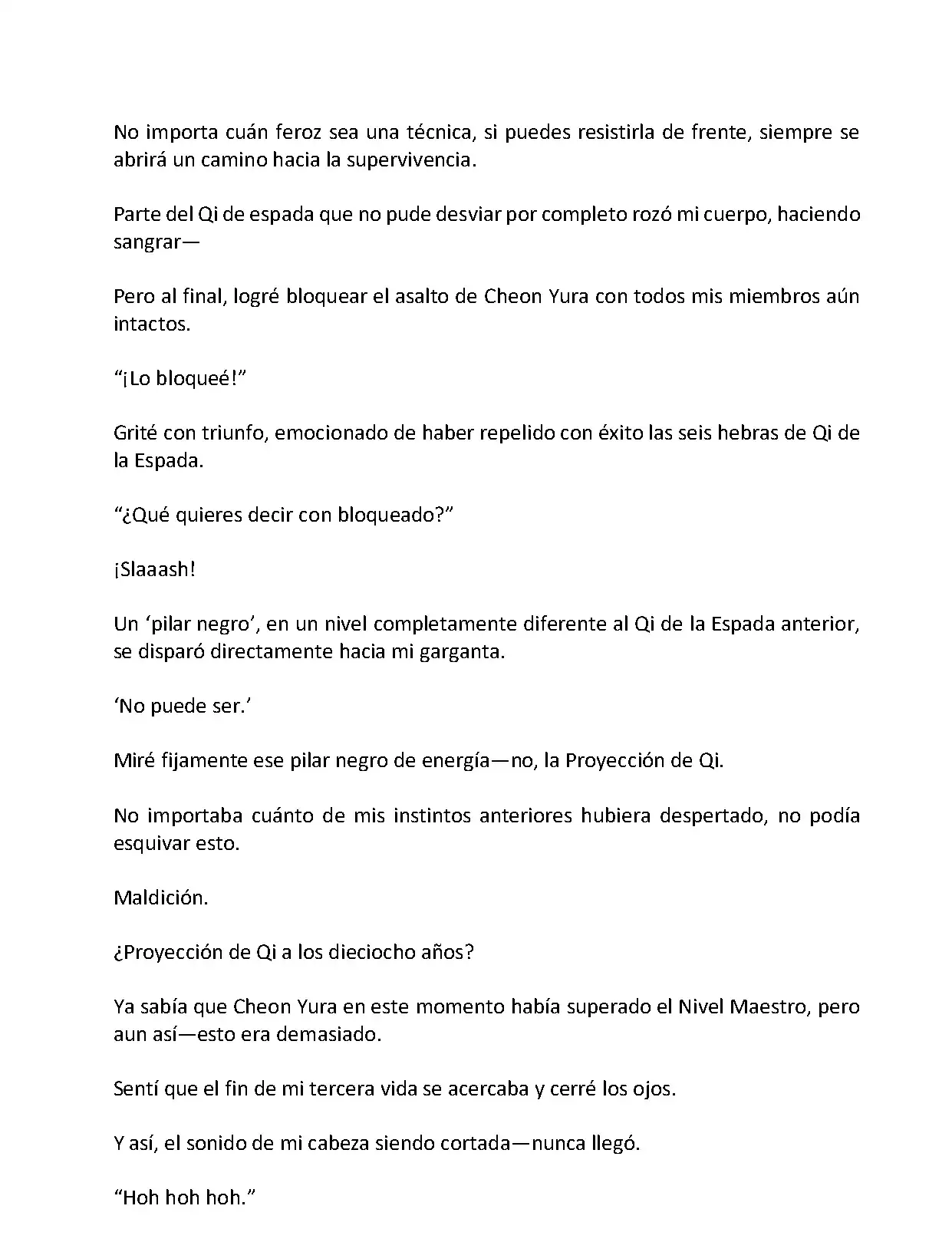 No importa cuán feroz sea una técnica, si puedes resistirla de frente, siempre se abrirá un camino hacia la supervivencia.

Parte del Qi de espada que no pude desviar por completo rozó mi cuerpo, haciendo sangrar—

Pero al final, logré bloquear el asalto de Cheon Yura con todos mis miembros aún intactos.

“¡Lo bloqueé!”

Grité con triunfo, emocionado de haber repelido con éxito las seis hebras de Qi de la Espada.

“¿Qué quieres decir con bloqueado?”

¡Slaaash!

Un ‘pilar negro’, en un nivel completamente diferente al Qi de la Espada anterior, se disparó directamente hacia mi garganta.

‘No puede ser.’

Miré fijamente ese pilar negro de energía—no, la Proyección de Qi.

No importaba cuánto de mis instintos anteriores hubiera despertado, no podía esquivar esto.

Maldición.

¿Proyección de Qi a los dieciocho años?

Ya sabía que Cheon Yura en este momento había superado el Nivel Maestro, pero aun así—esto era demasiado.

Sentí que el fin de mi tercera vida se acercaba y cerré los ojos.

Y así, el sonido de mi cabeza siendo cortada—nunca llegó.

“Hoh hoh hoh.”